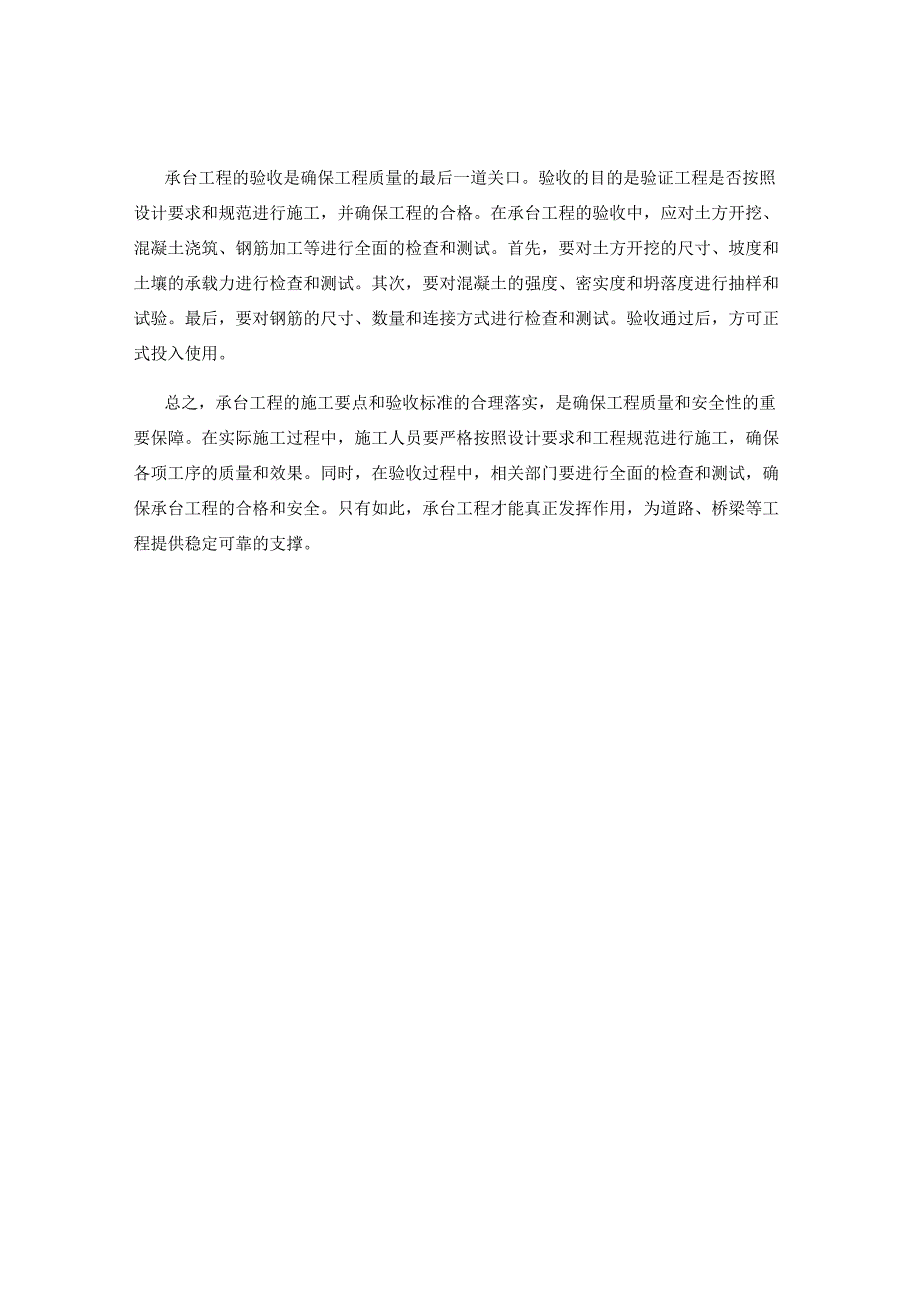 承台工程的验收是确保工程质量的最后一道关口。验收的目的是验证工程是否按照设计要求和规范进行施工，并确保工程的合格。在承台工程的验收中，应对土方开挖、混凝土浇筑、钢筋加工等进行全面的检查和测试。首先，要对土方开挖的尺寸、坡度和土壤的承载力进行检查和测试。其次，要对混凝土的强度、密实度和坍落度进行抽样和试验。最后，要对钢筋的尺寸、数量和连接方式进行检查和测试。验收通过后，方可正式投入使用。

总之，承台工程的施工要点和验收标准的合理落实，是确保工程质量和安全性的重要保障。在实际施工过程中，施工人员要严格按照设计要求和工程规范进行施工，确保各项工序的质量和效果。同时，在验收过程中，相关部门要进行全面的检查和测试，确保承台工程的合格和安全。只有如此，承台工程才能真正发挥作用，为道路、桥梁等工程提供稳定可靠的支撑。